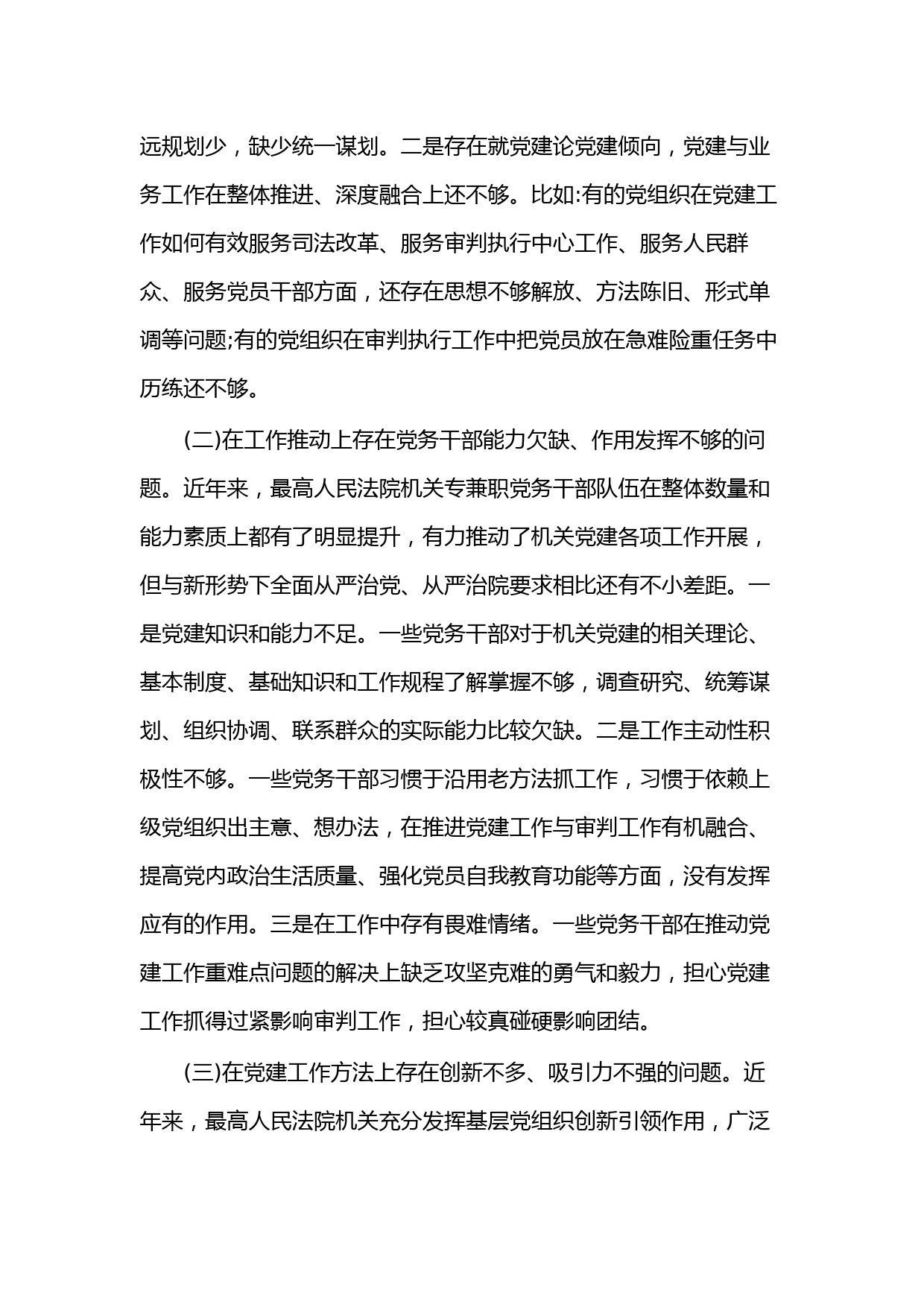 远规划少，缺少统一谋划。二是存在就党建论党建倾向，党建与业务工作在整体推进、深度融合上还不够。比如:有的党组织在党建工作如何有效服务司法改革、服务审判执行中心工作、服务人民群众、服务党员干部方面，还存在思想不够解放、方法陈旧、形式单调等问题;有的党组织在审判执行工作中把党员放在急难险重任务中历练还不够。

(二)在工作推动上存在党务干部能力欠缺、作用发挥不够的问题。近年来，最高人民法院机关专兼职党务干部队伍在整体数量和能力素质上都有了明显提升，有力推动了机关党建各项工作开展，但与新形势下全面从严治党、从严治院要求相比还有不小差距。一是党建知识和能力不足。一些党务干部对于机关党建的相关理论、基本制度、基础知识和工作规程了解掌握不够，调查研究、统筹谋划、组织协调、联系群众的实际能力比较欠缺。二是工作主动性积极性不够。一些党务干部习惯于沿用老方法抓工作，习惯于依赖上级党组织出主意、想办法，在推进党建工作与审判工作有机融合、提高党内政治生活质量、强化党员自我教育功能等方面，没有发挥应有的作用。三是在工作中存有畏难情绪。一些党务干部在推动党建工作重难点问题的解决上缺乏攻坚克难的勇气和毅力，担心党建工作抓得过紧影响审判工作，担心较真碰硬影响团结。

(三)在党建工作方法上存在创新不多、吸引力不强的问题。近年来，最高人民法院机关充分发挥基层党组织创新引领作用，广泛